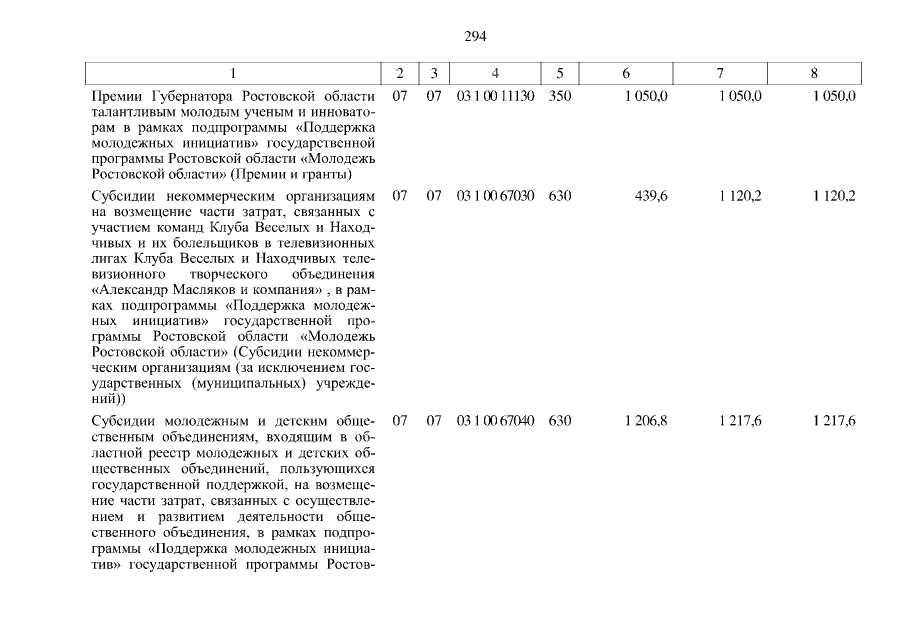 294

| 1 | 2 | 3 | 4 | 5 | 6 | 7 | 8 |
|---|---|---|---|---|---|---|---|
| Премии Губернатора Ростовской области талантливым молодым ученым и инноваторам в рамках подпрограммы «Поддержка молодежных инициатив» государственной программы Ростовской области «Молодежь Ростовской области» (Премии и гранты) | 07 | 07 | 03 1 00 11130 | 350 | 1 050,0 | 1 050,0 | 1 050,0 |
| Субсидии некоммерческим организациям на возмещение части затрат, связанных с участием команд Клуба Веселых и Находчивых и их болельщиков в телевизионных лигах Клуба Веселых и Находчивых телевизионного творческого объединения «Александр Масляков и компания» , в рамках подпрограммы «Поддержка молодежных инициатив» государственной программы Ростовской области «Молодежь Ростовской области» (Субсидии некоммерческим организациям (за исключением государственных (муниципальных) учреждений)) | 07 | 07 | 03 1 00 67030 | 630 | 439,6 | 1 120,2 | 1 120,2 |
| Субсидии молодежным и детским общественным объединениям, входящим в областной реестр молодежных и детских общественных объединений, пользующихся государственной поддержкой, на возмещение части затрат, связанных с осуществлением и развитием деятельности общественного объединения, в рамках подпрограммы «Поддержка молодежных инициатив» государственной программы Ростов- | 07 | 07 | 03 1 00 67040 | 630 | 1 206,8 | 1 217,6 | 1 217,6 |